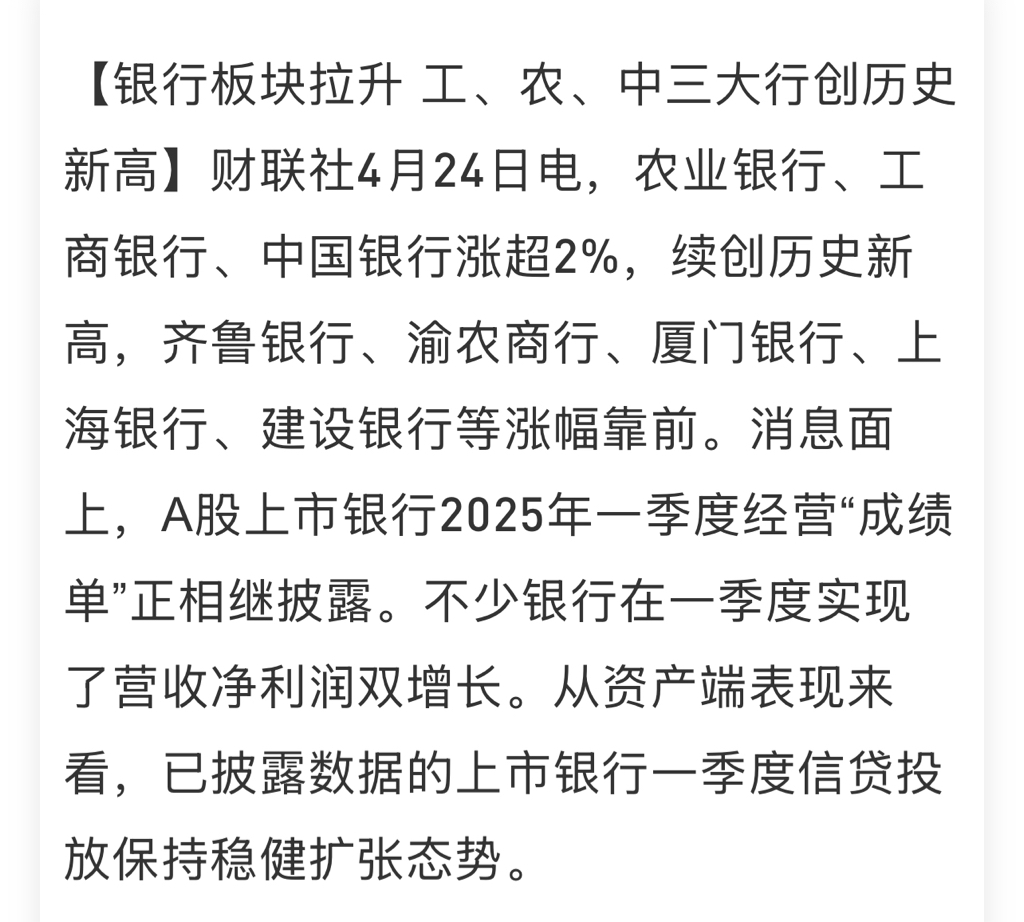 【银行板块拉升 工、农、中三大行创历史新高】财联社4月24日电，农业银行、工商银行、中国银行涨超2%，续创历史新高，齐鲁银行、渝农商行、厦门银行、上海银行、建设银行等涨幅靠前。消息面上，A股上市银行2025年一季度经营“成绩单”正相继披露。不少银行在一季度实现了营收净利润双增长。从资产端表现来看，已披露数据的上市银行一季度信贷投放保持稳健扩张态势。